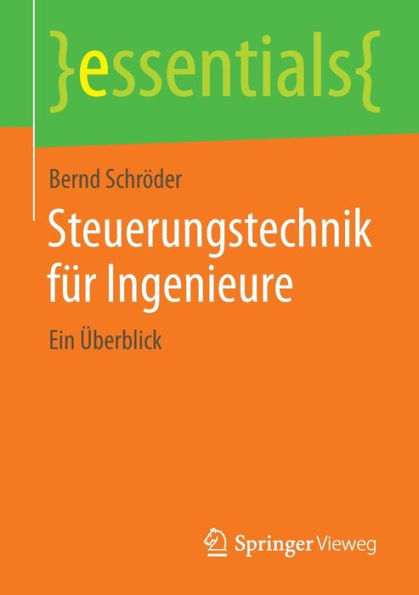 }essentials{

Bernd Schröder

Steuerungstechnik für Ingenieure

Ein Überblick

Springer Vieweg